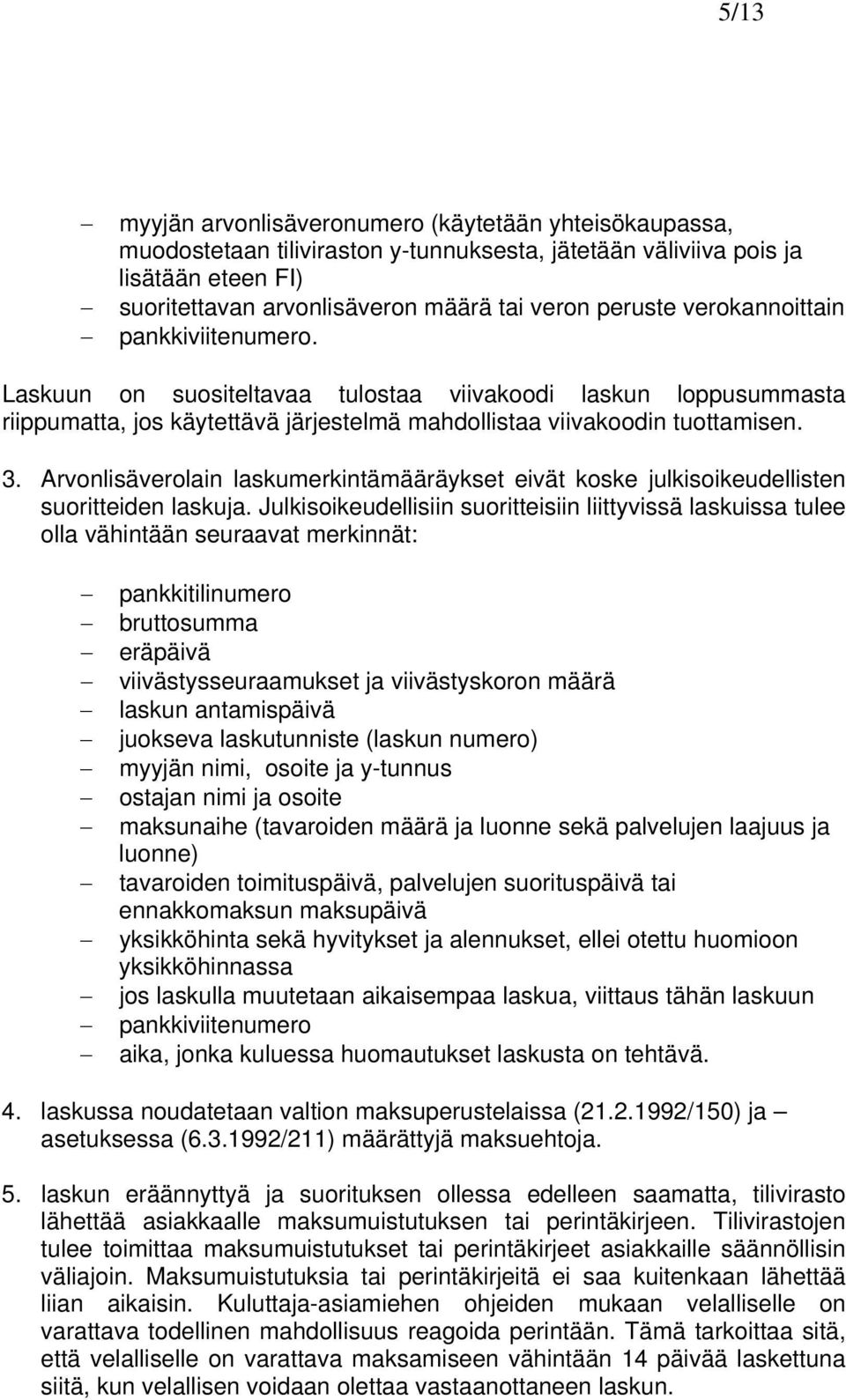 5/13

– myyjän arvonlisäveronumero (käytetään yhteisökaupassa, muodostetaan tiliviraston y-tunnuksesta, jätetään väliviiva pois ja lisätään eteen FI)
– suoritettavan arvonlisäveron määrä tai veron peruste verokannoittain
– pankkiviitenumero.

Laskuun on suositeltavaa tulostaa viivakoodi laskun loppusummasta riippumatta, jos käytettävä järjestelmä mahdollistaa viivakoodin tuottamisen.

3. Arvonlisäverolain laskumerkintämääräykset eivät koske julkisoikeudellisten suoritteiden laskuja. Julkisoikeudellisiin suoritteisiin liittyvissä laskuissa tulee olla vähintään seuraavat merkinnät:

– pankkitilinumero
– bruttosumma
– eräpäivä
– viivästysseuraamukset ja viivästyskoron määrä
– laskun antamispäivä
– juokseva laskutunniste (laskun numero)
– myyjän nimi, osoite ja y-tunnus
– ostajan nimi ja osoite
– maksunaihe (tavaroiden määrä ja luonne sekä palvelujen laajuus ja luonne)
– tavaroiden toimituspäivä, palvelujen suorituspäivä tai ennakkomaksun maksupäivä
– yksikköhinta sekä hyvitykset ja alennukset, ellei otettu huomioon yksikköhinnassa
– jos laskulla muutetaan aikaisempaa laskua, viittaus tähän laskuun
– pankkiviitenumero
– aika, jonka kuluessa huomautukset laskusta on tehtävä.

4. laskussa noudatetaan valtion maksuperustelaissa (21.2.1992/150) ja – asetuksessa (6.3.1992/211) määrättyjä maksuehtoja.

5. laskun eräännyttyä ja suorituksen ollessa edelleen saamatta, tilivirasto lähettää asiakkaalle maksumuistutuksen tai perintäkirjeen. Tilivirastojen tulee toimittaa maksumuistutukset tai perintäkirjeet asiakkaille säännöllisin väliajoin. Maksumuistutuksia tai perintäkirjeitä ei saa kuitenkaan lähettää liian aikaisin. Kuluttaja-asiamiehen ohjeiden mukaan velalliselle on varattava todellinen mahdollisuus reagoida perintään. Tämä tarkoittaa sitä, että velalliselle on varattava maksamiseen vähintään 14 päivää laskettuna siitä, kun velallisen voidaan olettaa vastaanottaneen laskun.